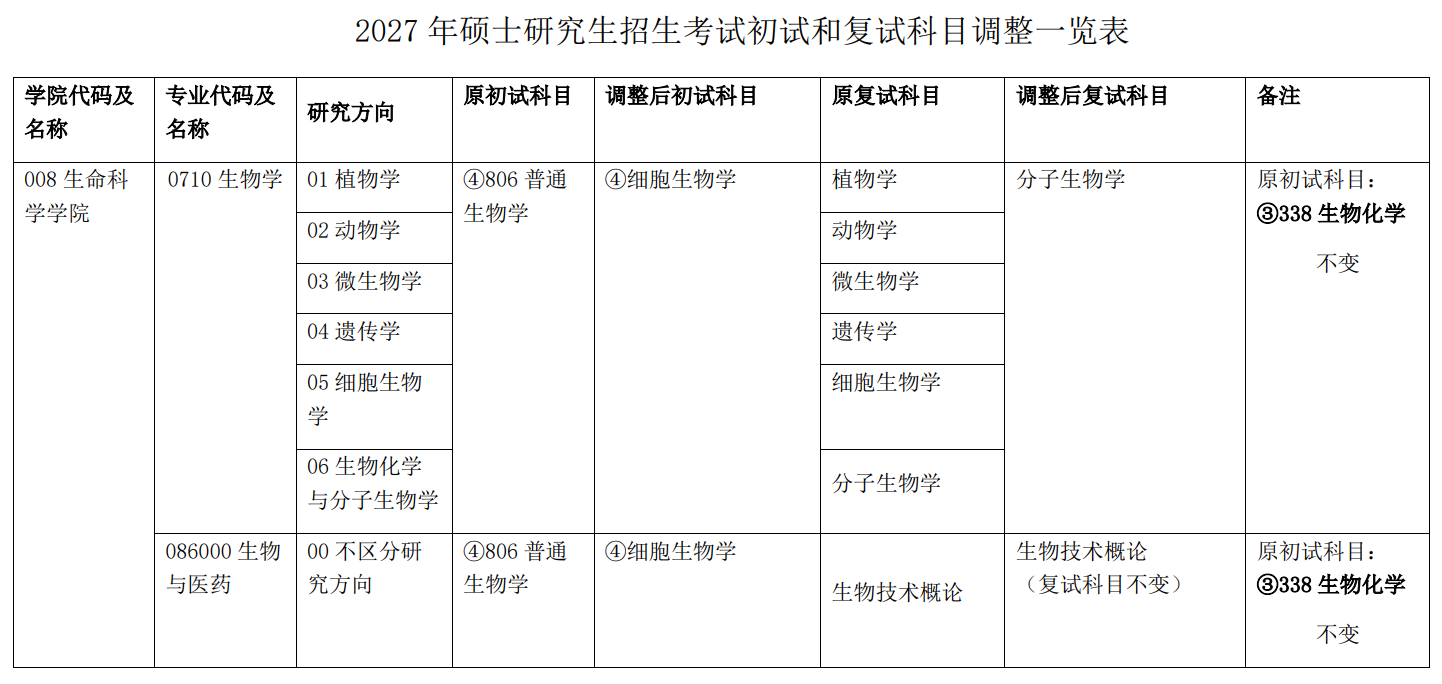 2027年硕士研究生招生考试初试和复试科目调整一览表

| 学院代码及名称 | 专业代码及名称 | 研究方向 | 原初试科目 | 调整后初试科目 | 原复试科目 | 调整后复试科目 | 备注 |
|---|---|---|---|---|---|---|---|
| 008生命科学学院 | 0710生物学 | 01植物学 | ④806普通生物学 | ④细胞生物学 | 植物学 | 分子生物学 | 原初试科目：③338生物化学 不变 |
| | | 02动物学 | | | 动物学 | | |
| | | 03微生物学 | | | 微生物学 | | |
| | | 04遗传学 | | | 遗传学 | | |
| | | 05细胞生物学 | | | 细胞生物学 | | |
| | | 06生物化学与分子生物学 | | | 分子生物学 | | |
| | 086000生物与医药 | 00不区分研究方向 | ④806普通生物学 | ④细胞生物学 | 生物技术概论 | 生物技术概论（复试科目不变） | 原初试科目：③338生物化学 不变 |